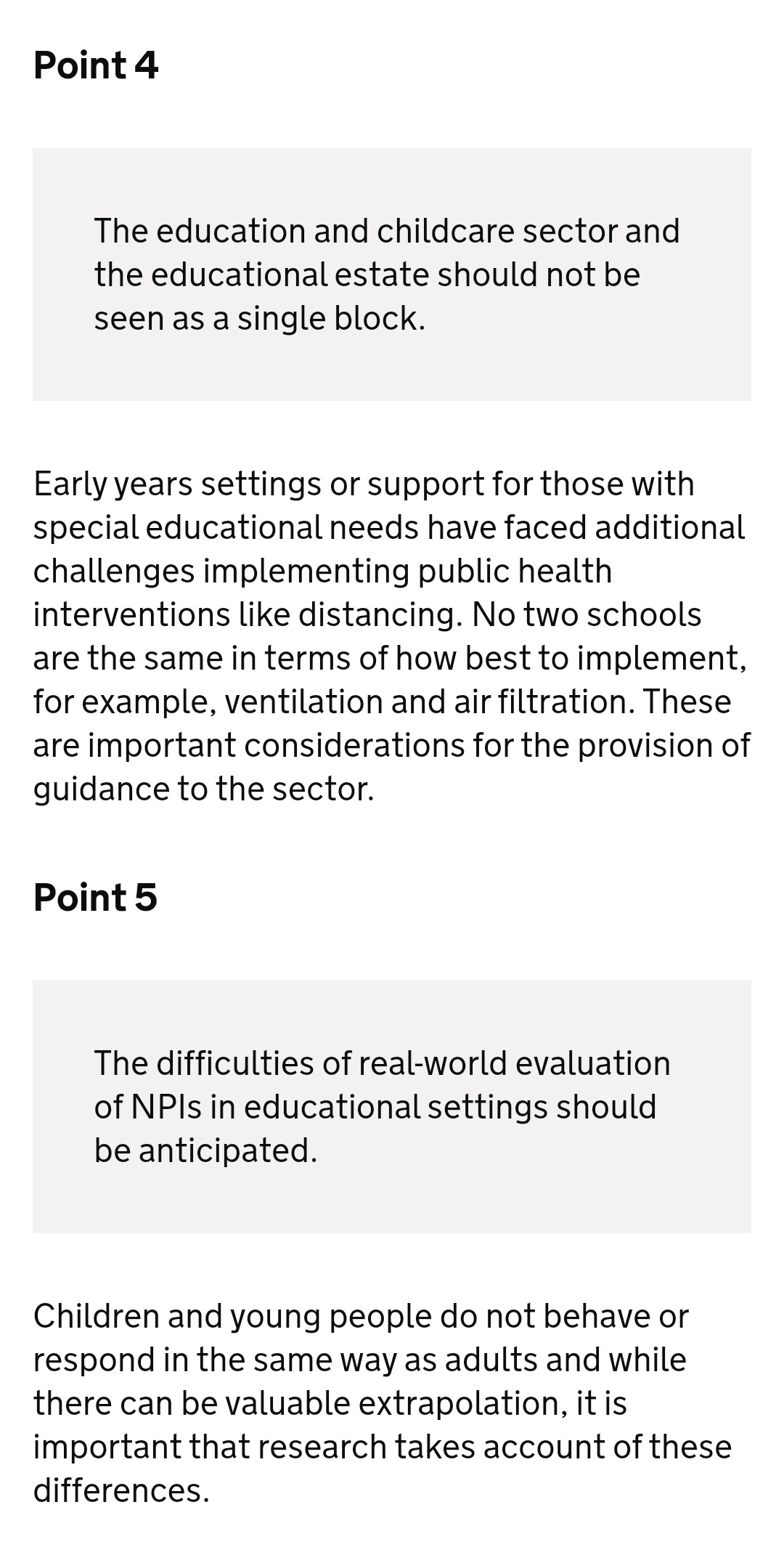 Point 4

The education and childcare sector and the educational estate should not be seen as a single block.

Early years settings or support for those with special educational needs have faced additional challenges implementing public health interventions like distancing. No two schools are the same in terms of how best to implement, for example, ventilation and air filtration. These are important considerations for the provision of guidance to the sector.

Point 5

The difficulties of real-world evaluation of NPIs in educational settings should be anticipated.

Children and young people do not behave or respond in the same way as adults and while there can be valuable extrapolation, it is important that research takes account of these differences.